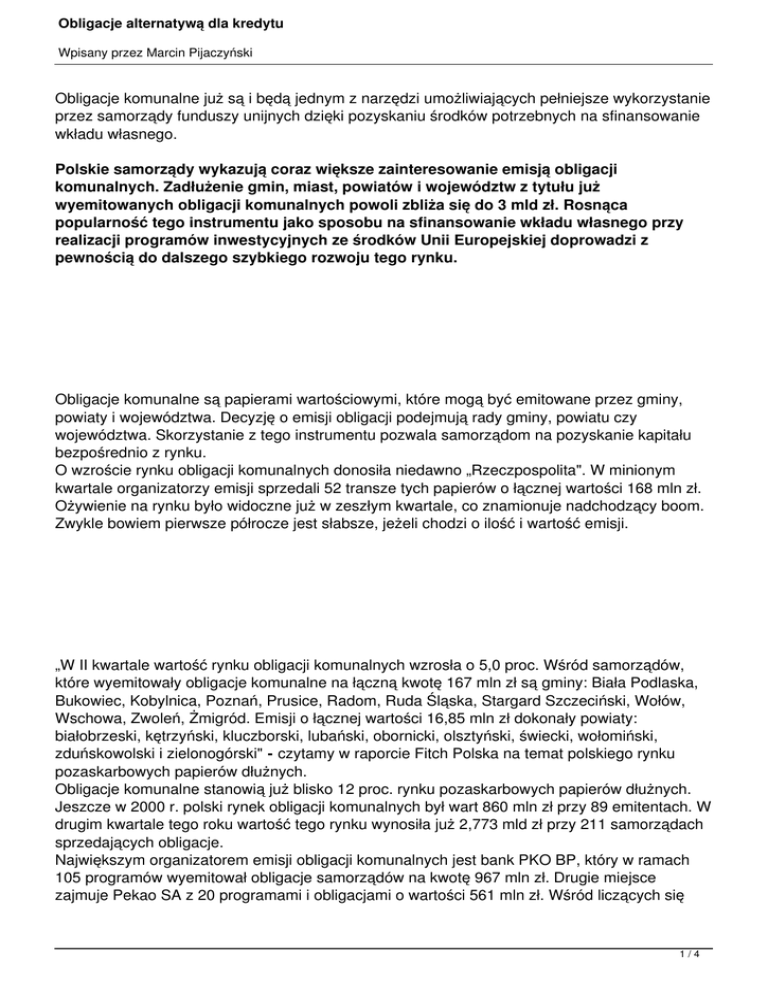 Obligacje alternatywą dla kredytu

Wpisany przez Marcin Pijaczyński

Obligacje komunalne już są i będą jednym z narzędzi umożliwiających pełniejsze wykorzystanie przez samorządy funduszy unijnych dzięki pozyskaniu środków potrzebnych na sfinansowanie wkładu własnego.

Polskie samorządy wykazują coraz większe zainteresowanie emisją obligacji komunalnych. Zadłużenie gmin, miast, powiatów i województw z tytułu już wyemitowanych obligacji komunalnych powoli zbliża się do 3 mld zł. Rosnąca popularność tego instrumentu jako sposobu na sfinansowanie wkładu własnego przy realizacji programów inwestycyjnych ze środków Unii Europejskiej doprowadzi z pewnością do dalszego szybkiego rozwoju tego rynku.

Obligacje komunalne są papierami wartościowymi, które mogą być emitowane przez gminy, powiaty i województwa. Decyzję o emisji obligacji podejmują rady gminy, powiatu czy województwa. Skorzystanie z tego instrumentu pozwala samorządom na pozyskanie kapitału bezpośrednio z rynku.
O wzroście rynku obligacji komunalnych donosiła niedawno „Rzeczpospolita". W minionym kwartale organizatorzy emisji sprzedali 52 transze tych papierów o łącznej wartości 168 mln zł. Ożywienie na rynku było widoczne już w zeszłym kwartale, co znamionuje nadchodzący boom. Zwykle bowiem pierwsze półrocze jest słabsze, jeżeli chodzi o ilość i wartość emisji.

„W II kwartale wartość rynku obligacji komunalnych wzrosła o 5,0 proc. Wśród samorządów, które wyemitowały obligacje komunalne na łączną kwotę 167 mln zł są gminy: Biała Podlaska, Bukowiec, Kobylnica, Poznań, Prusice, Radom, Ruda Śląska, Stargard Szczeciński, Wołów, Wschowa, Zwoleń, Żmigród. Emisji o łącznej wartości 16,85 mln zł dokonały powiaty: białobrzeski, kętrzyński, kluczborski, lubański, obornicki, olsztyński, świecki, wołomiński, zduńskowolski i zielonogórski" - czytamy w raporcie Fitch Polska na temat polskiego rynku pozaskarbowych papierów dłużnych.
Obligacje komunalne stanowią już blisko 12 proc. rynku pozaskarbowych papierów dłużnych. Jeszcze w 2000 r. polski rynek obligacji komunalnych był wart 860 mln zł przy 89 emitentach. W drugim kwartale tego roku wartość tego rynku wynosiła już 2,773 mld zł przy 211 samorządach sprzedających obligacje.
Największym organizatorem emisji obligacji komunalnych jest bank PKO BP, który w ramach 105 programów wyemitował obligacje samorządów na kwotę 967 mln zł. Drugie miejsce zajmuje Pekao SA z 20 programami i obligacjami o wartości 561 mln zł. Wśród liczących się

1 / 4